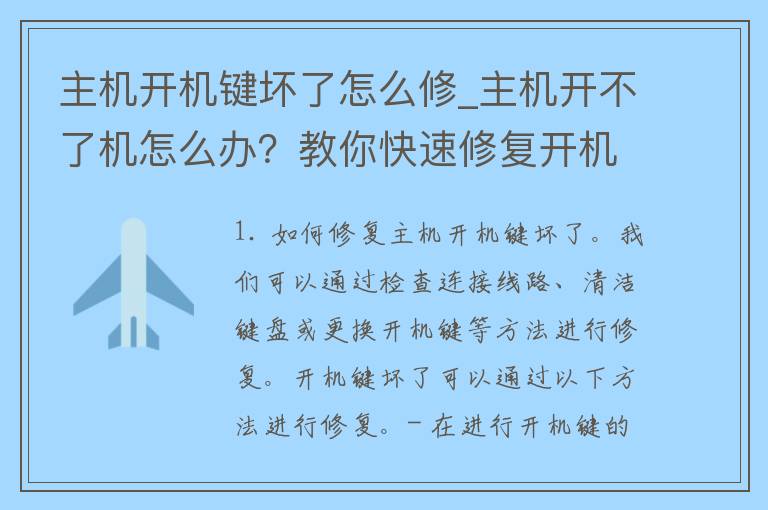 主机开机键坏了怎么修_主机开不了机怎么办？教你快速修复开机

1. 如何修复主机开机键坏了。我们可以通过检查连接线路、清洁键盘或更换开机键等方法进行修复。开机键坏了可以通过以下方法进行修复。- 在进行开机键的